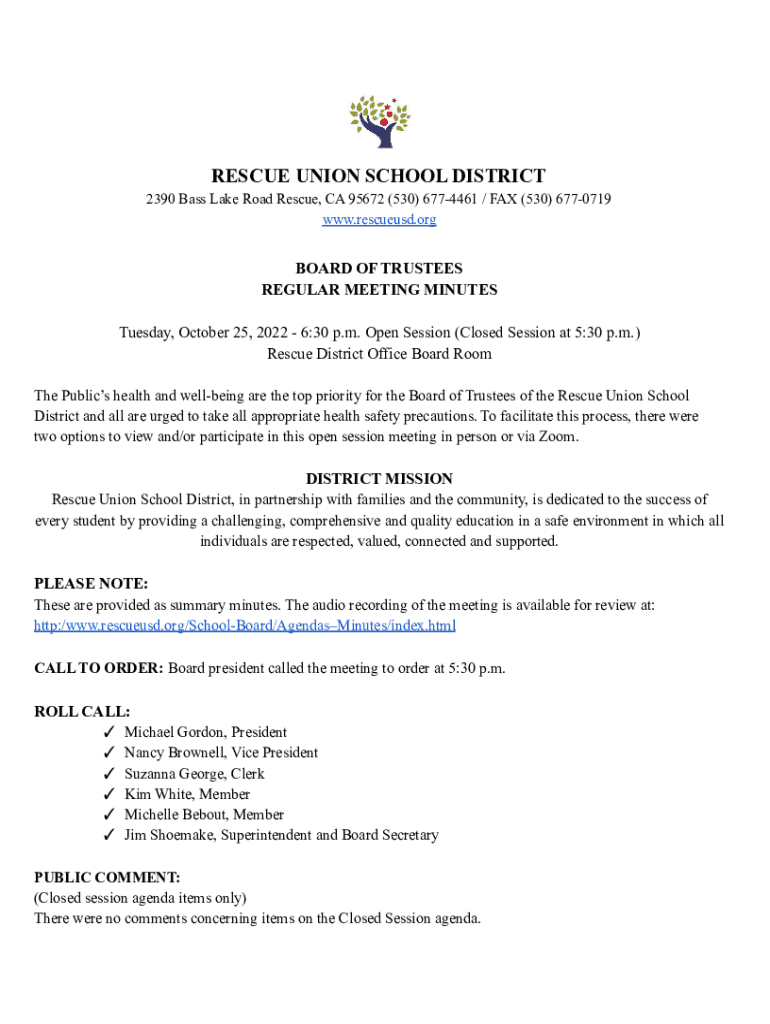 RESCUE UNION SCHOOL DISTRICT
2390 Bass Lake Road Rescue, CA 95672 (530) 677-4461 / FAX (530) 677-0719
www.rescueusd.org

BOARD OF TRUSTEES
REGULAR MEETING MINUTES

Tuesday, October 25, 2022 - 6:30 p.m. Open Session (Closed Session at 5:30 p.m.)
Rescue District Office Board Room

The Public's health and well-being are the top priority for the Board of Trustees of the Rescue Union School District and all are urged to take all appropriate health safety precautions. To facilitate this process, there were two options to view and/or participate in this open session meeting in person or via Zoom.

DISTRICT MISSION
Rescue Union School District, in partnership with families and the community, is dedicated to the success of every student by providing a challenging, comprehensive and quality education in a safe environment in which all individuals are respected, valued, connected and supported.

PLEASE NOTE:
These are provided as summary minutes. The audio recording of the meeting is available for review at:
http:/www.rescueusd.org/School-Board/Agendas–Minutes/index.html

CALL TO ORDER: Board president called the meeting to order at 5:30 p.m.

ROLL CALL:
✓ Michael Gordon, President
✓ Nancy Brownell, Vice President
✓ Suzanna George, Clerk
✓ Kim White, Member
✓ Michelle Bebout, Member
✓ Jim Shoemake, Superintendent and Board Secretary

PUBLIC COMMENT:
(Closed session agenda items only)
There were no comments concerning items on the Closed Session agenda.